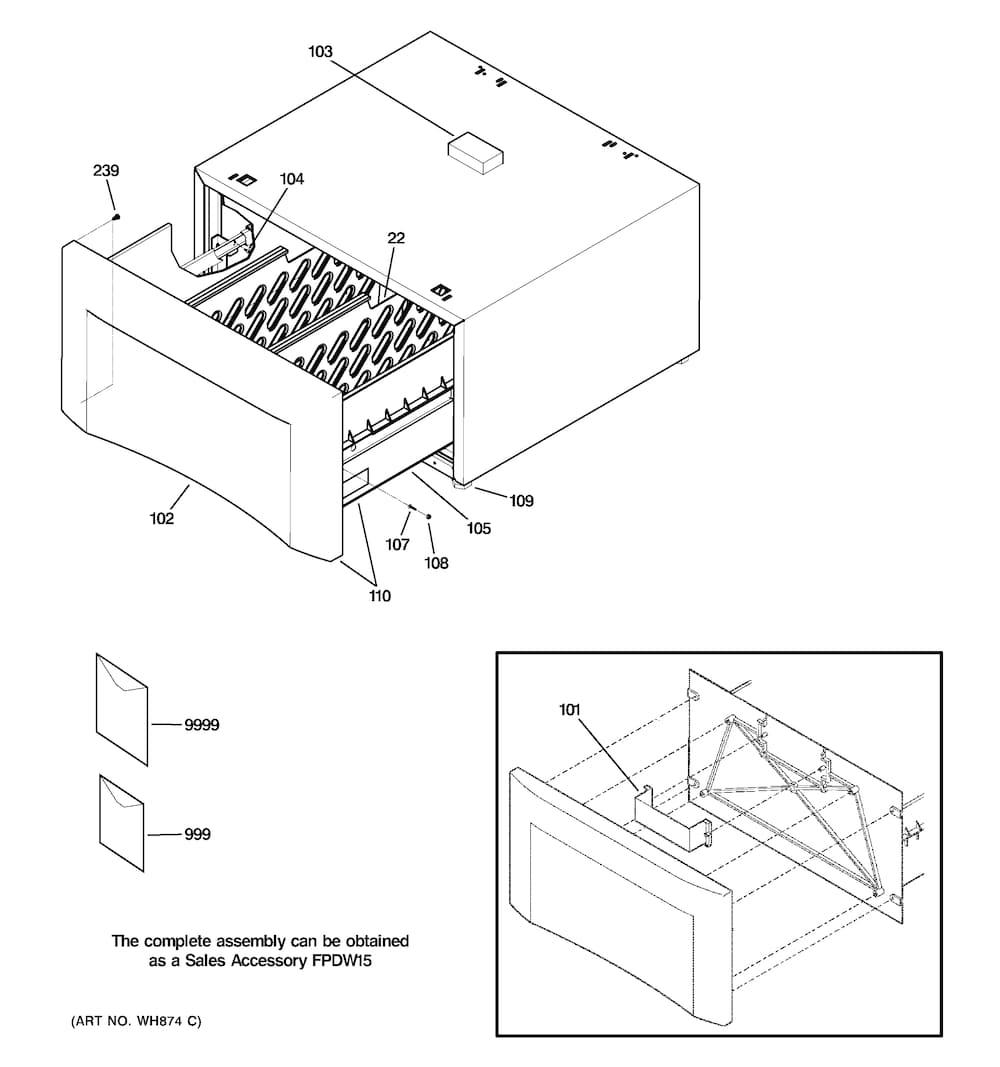 103

239

104

22

102

109

105

107

108

110

9999

999

101

The complete assembly can be obtained as a Sales Accessory FPDW15

(ART NO. WH874 C)